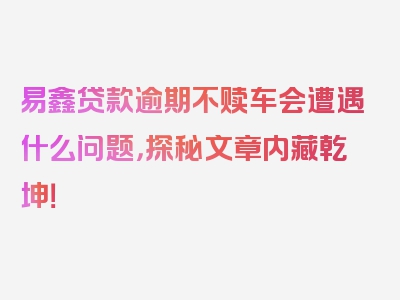 易鑫贷款逾期不赎车会遭遇什么问题,探秘文章内藏乾坤!